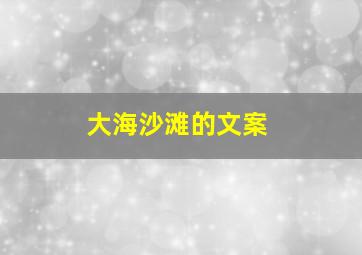 大海沙滩的文案